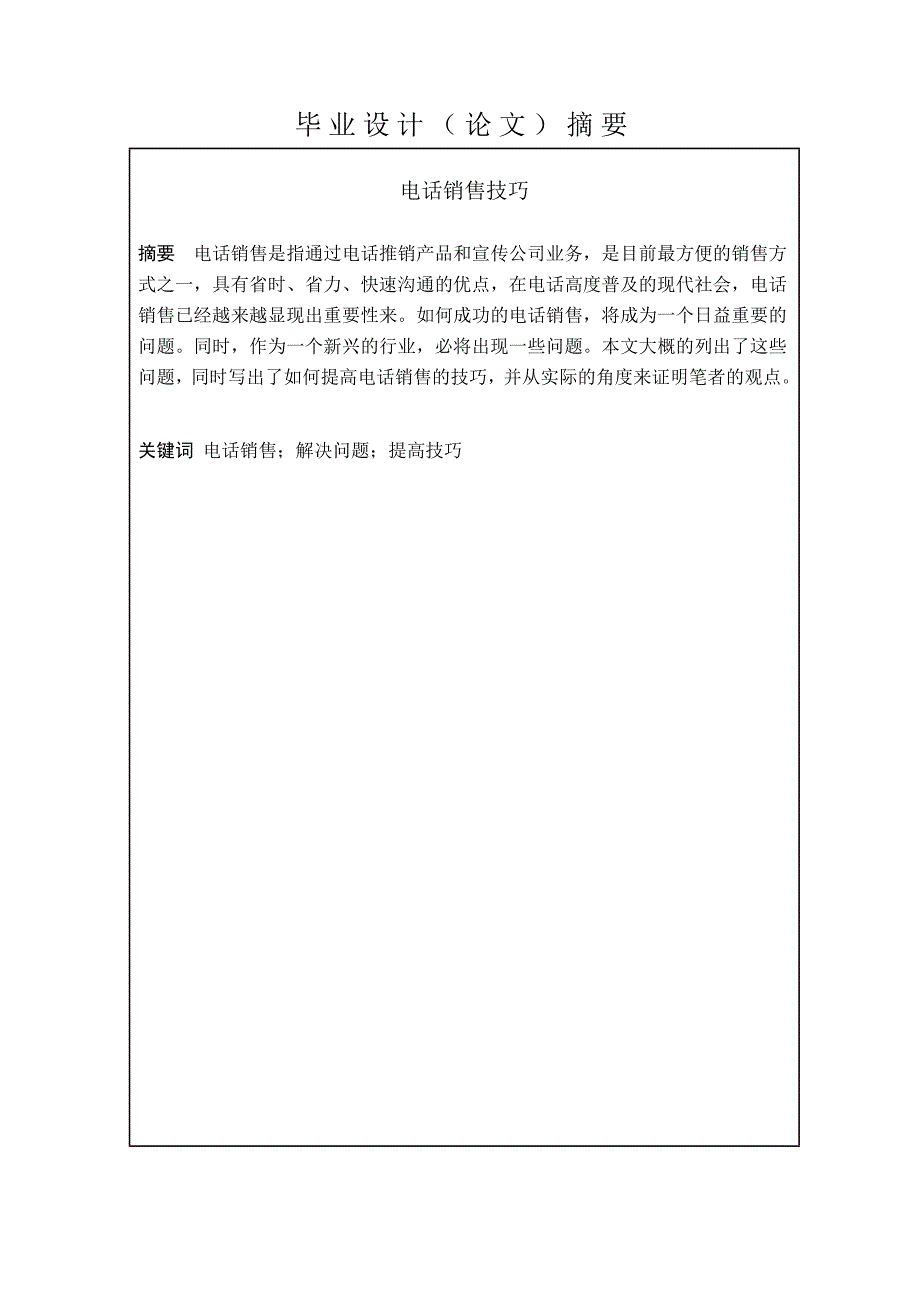 毕业设计（论文）摘要

电话销售技巧

摘要　电话销售是指通过电话推销产品和宣传公司业务，是目前最方便的销售方式之一，具有省时、省力、快速沟通的优点，在电话高度普及的现代社会，电话销售已经越来越显现出重要性来。如何成功的电话销售，将成为一个日益重要的问题。同时，作为一个新兴的行业，必将出现一些问题。本文大概的列出了这些问题，同时写出了如何提高电话销售的技巧，并从实际的角度来证明笔者的观点。

关键词　电话销售；解决问题；提高技巧